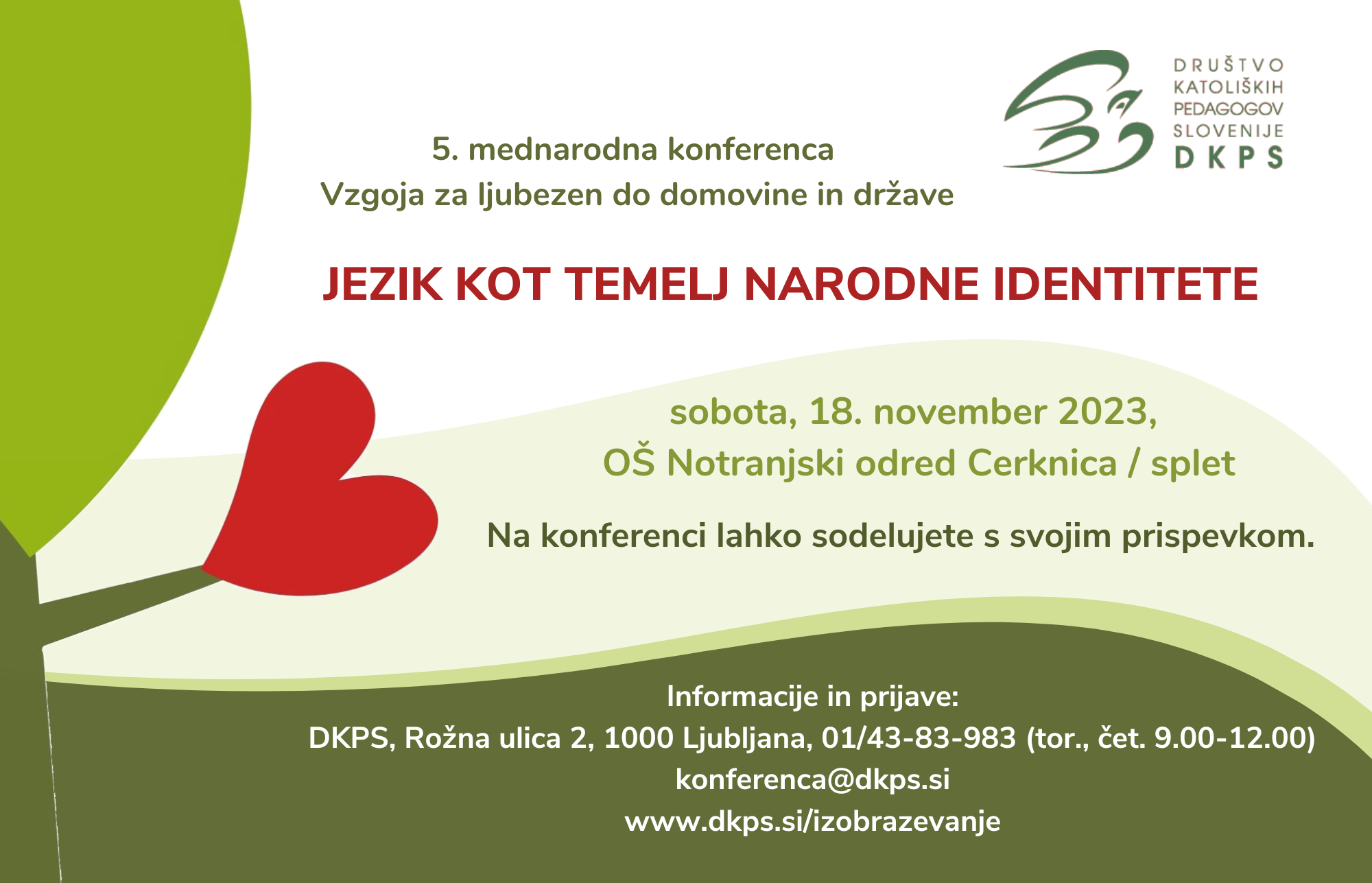 DRUŠTVO
KATOLIŠKIH
PEDAGOGOV
SLOVENIJE
DKPS

5. mednarodna konferenca
Vzgoja za ljubezen do domovine in države

JEZIK KOT TEMELJ NARODNE IDENTITETE

sobota, 18. november 2023,
OŠ Notranjski odred Cerknica / splet

Na konferenci lahko sodelujete s svojim prispevkom.

Informacije in prijave:
DKPS, Rožna ulica 2, 1000 Ljubljana, 01/43-83-983 (tor., čet. 9.00-12.00)
konferenca@dkps.si
www.dkps.si/izobrazevanje